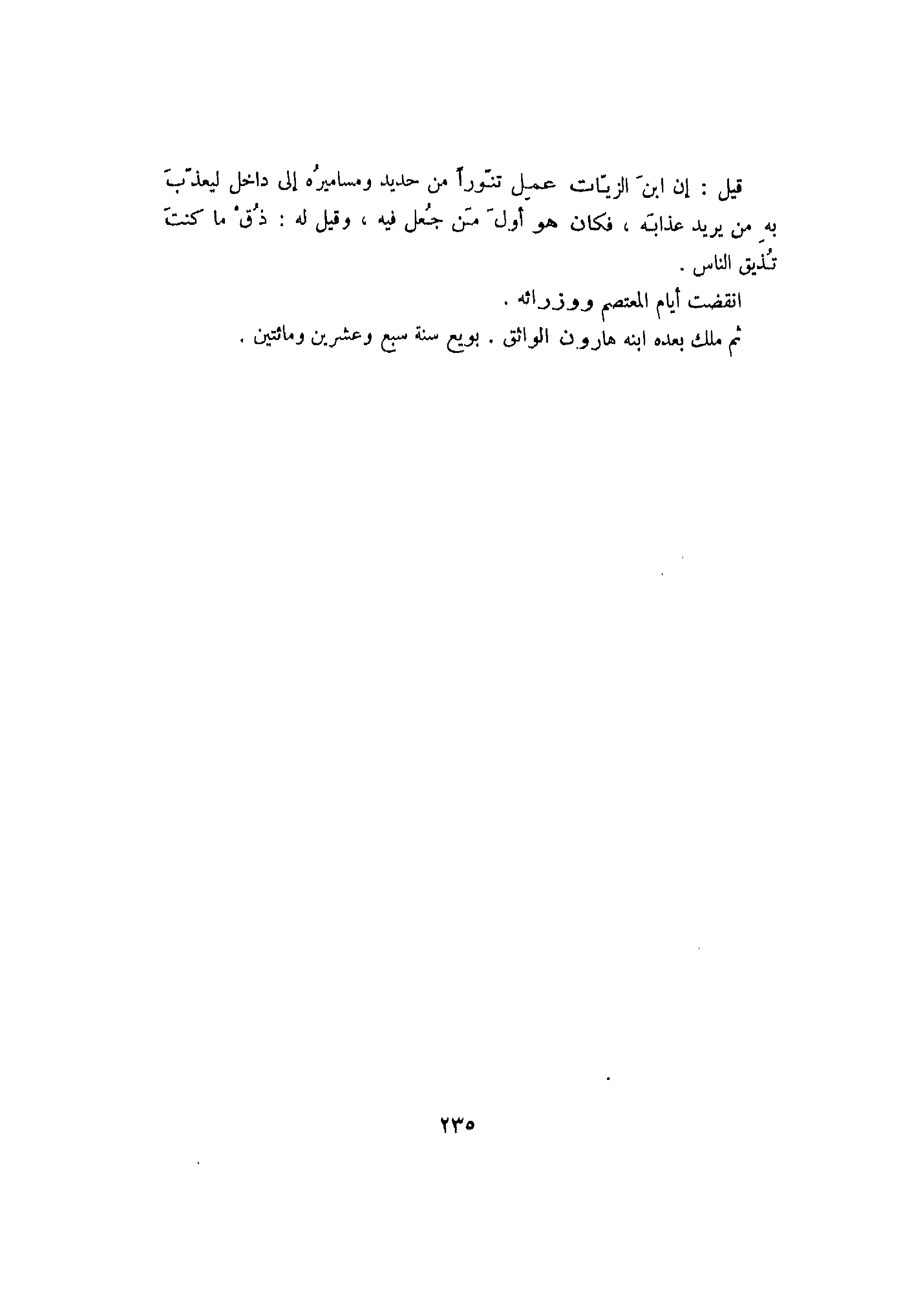 قيل : إن ابنَ الزيّات عمِل تنّوراً من حديد ومساميرُه إلى داخل ليعذّبَ بهِ من يريد عذابَه ، فكان هو أولَ مَن جُعل فيه ، وقيل له : ذُقْ ما كنتَ تُذيق الناس .

انقضت أيام المعتصم ووزرائه .

ثم ملك بعده ابنه هارون الواثق . بويع سنة سبع وعشرين ومائتين .

٢٣٥